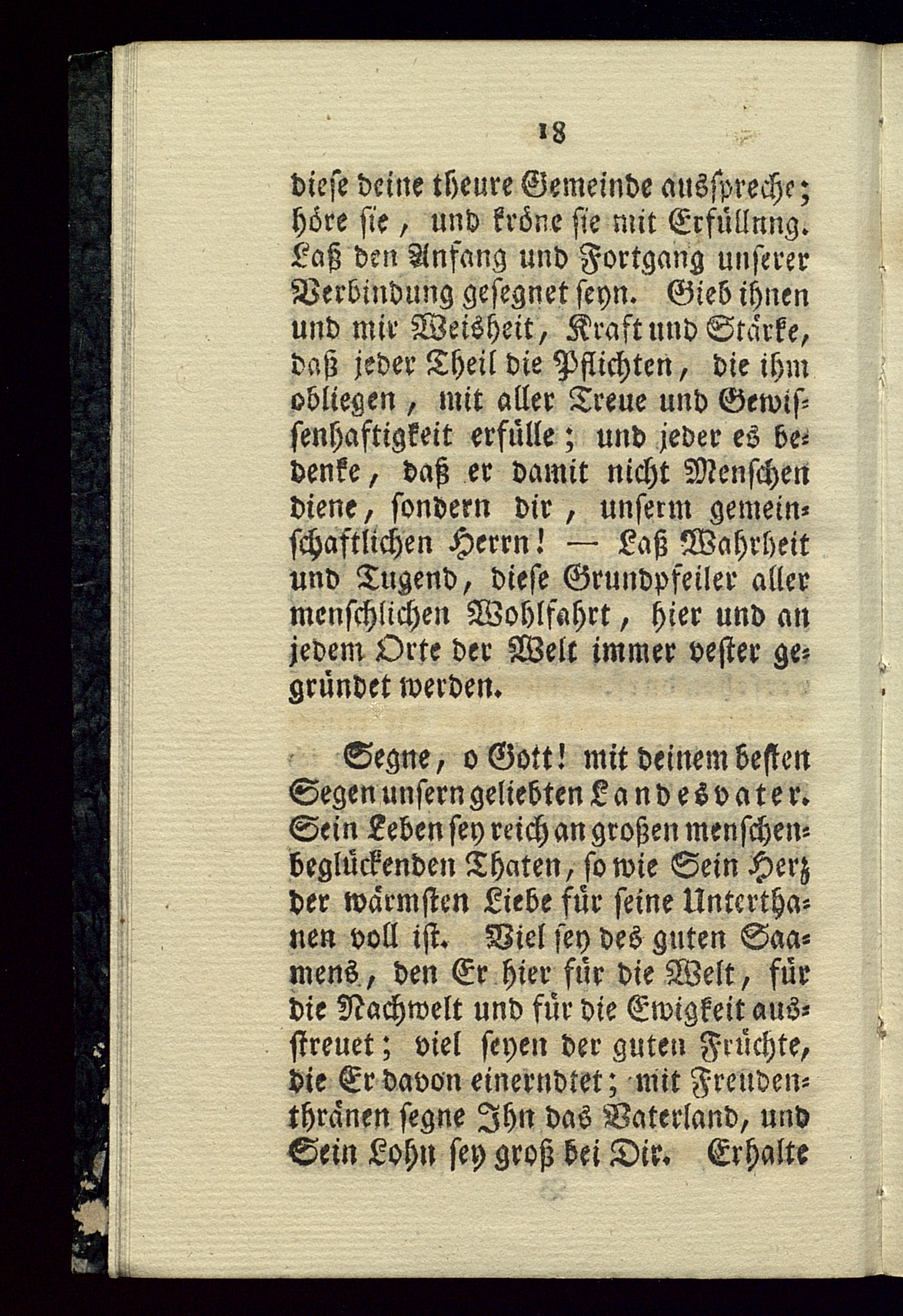 18

diese deine theure Gemeinde ausspreche; höre sie, und kröne sie mit Erfüllnng. Laß den Anfang und Fortgang unserer Verbindung gesegnet seyn. Gieb ihnen und mir Weisheit, Kraft und Stärke, daß jeder Theil die Pflichten, die ihm obliegen, mit aller Treue und Gewissenhaftigkeit erfülle; und jeder es bedenke, daß er damit nicht Menschen diene, sondern dir, unserm gemeinschaftlichen Herrn! — Laß Wahrheit und Tugend, diese Grundpfeiler aller menschlichen Wohlfahrt, hier und an jedem Orte der Welt immer vester gegründet werden.

Segne, o Gott! mit deinem besten Segen unsern geliebten Landesvater. Sein Leben sey reich an großen menschenbeglückenden Thaten, so wie Sein Herz der wärmsten Liebe für seine Unterthanen voll ist. Viel sey des guten Saamens, den Er hier für die Welt, für die Nachwelt und für die Ewigkeit ausstreuet; viel seyen der guten Früchte, die Er davon einerndtet; mit Freudenthränen segne Ihn das Vaterland, und Sein Lohn sey groß bei Dir. Erhalte